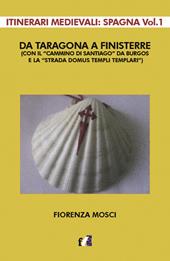 ITINERARI MEDIEVALI: SPAGNA Vol.1

DA TARAGONA A FINISTERRE
(CON IL "CAMMINO DI SANTIAGO" DA BURGOS E LA "STRADA DOMUS TEMPLI TEMPLARI")

FIORENZA MOSCI